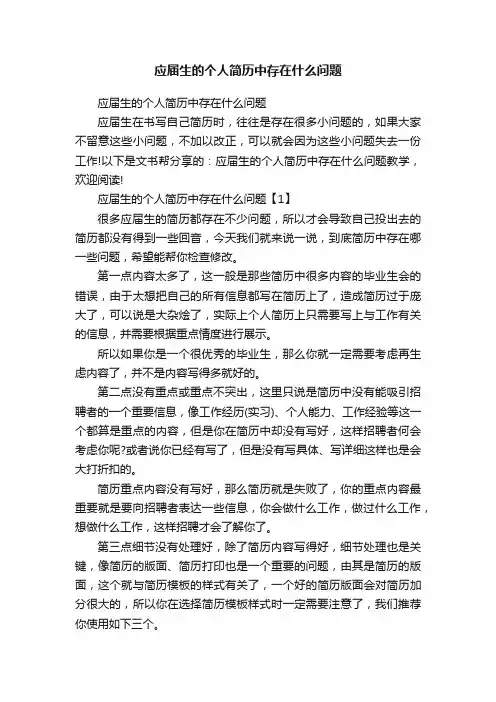 应届生的个人简历中存在什么问题

应届生的个人简历中存在什么问题

应届生在书写自己简历时，往往是存在很多小问题的，如果大家不留意这些小问题，不加以改正，可以就会因为这些小问题失去一份工作!以下是文书帮分享的：应届生的个人简历中存在什么问题教学，欢迎阅读!

应届生的个人简历中存在什么问题【1】

很多应届生的简历都存在不少问题，所以才会导致自己投出去的简历都没有得到一些回音，今天我们就来说一说，到底简历中存在哪一些问题，希望能帮你检查修改。

第一点内容太多了，这一般是那些简历中很多内容的毕业生会的错误，由于太想把自己的所有信息都写在简历上了，造成简历过于庞大了，可以说是大杂烩了，实际上个人简历上只需要写上与工作有关的信息，并需要根据重点情度进行展示。

所以如果你是一个很优秀的毕业生，那么你就一定需要考虑再生虑内容了，并不是内容写得多就好的。

第二点没有重点或重点不突出，这里只说是简历中没有能吸引招聘者的一个重要信息，像工作经历(实习)、个人能力、工作经验等这一个都算是重点的内容，但是你在简历中却没有写好，这样招聘者何会考虑你呢?或者说你已经有写了，但是没有写具体、写详细这样也是会大打折扣的。

简历重点内容没有写好，那么简历就是失败了，你的重点内容最重要就是要向招聘者表达一些信息，你会做什么工作，做过什么工作，想做什么工作，这样招聘才会了解你了。

第三点细节没有处理好，除了简历内容写得好，细节处理也是关键，像简历的版面、简历打印也是一个重要的问题，由其是简历的版面，这个就与简历模板的样式有关了，一个好的简历版面会对简历加分很大的，所以你在选择简历模板样式时一定需要注意了，我们推荐你使用如下三个。